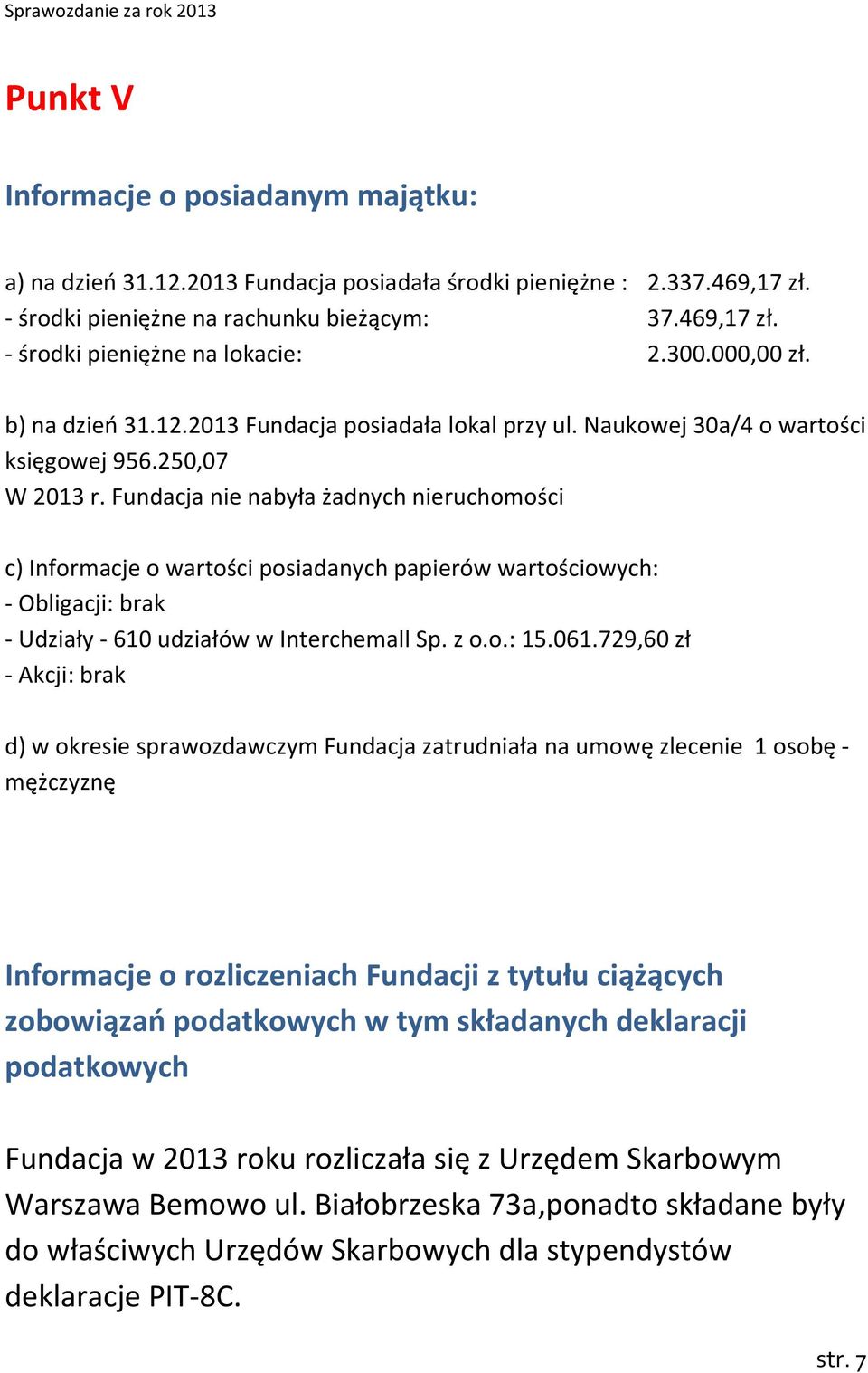 Sprawozdanie za rok 2013

Punkt V

Informacje o posiadanym majątku:

a) na dzień 31.12.2013 Fundacja posiadała środki pieniężne : 2.337.469,17 zł.
- środki pieniężne na rachunku bieżącym: 37.469,17 zł.
- środki pieniężne na lokacie: 2.300.000,00 zł.

b) na dzień 31.12.2013 Fundacja posiadała lokal przy ul. Naukowej 30a/4 o wartości księgowej 956.250,07
W 2013 r. Fundacja nie nabyła żadnych nieruchomości

c) Informacje o wartości posiadanych papierów wartościowych:
- Obligacji: brak
- Udziały - 610 udziałów w Interchemall Sp. z o.o.: 15.061.729,60 zł
- Akcji: brak

d) w okresie sprawozdawczym Fundacja zatrudniała na umowę zlecenie 1 osobę - mężczyznę

Informacje o rozliczeniach Fundacji z tytułu ciążących zobowiązań podatkowych w tym składanych deklaracji podatkowych

Fundacja w 2013 roku rozliczała się z Urzędem Skarbowym Warszawa Bemowo ul. Białobrzeska 73a,ponadto składane były do właściwych Urzędów Skarbowych dla stypendystów deklaracje PIT-8C.

str. 7